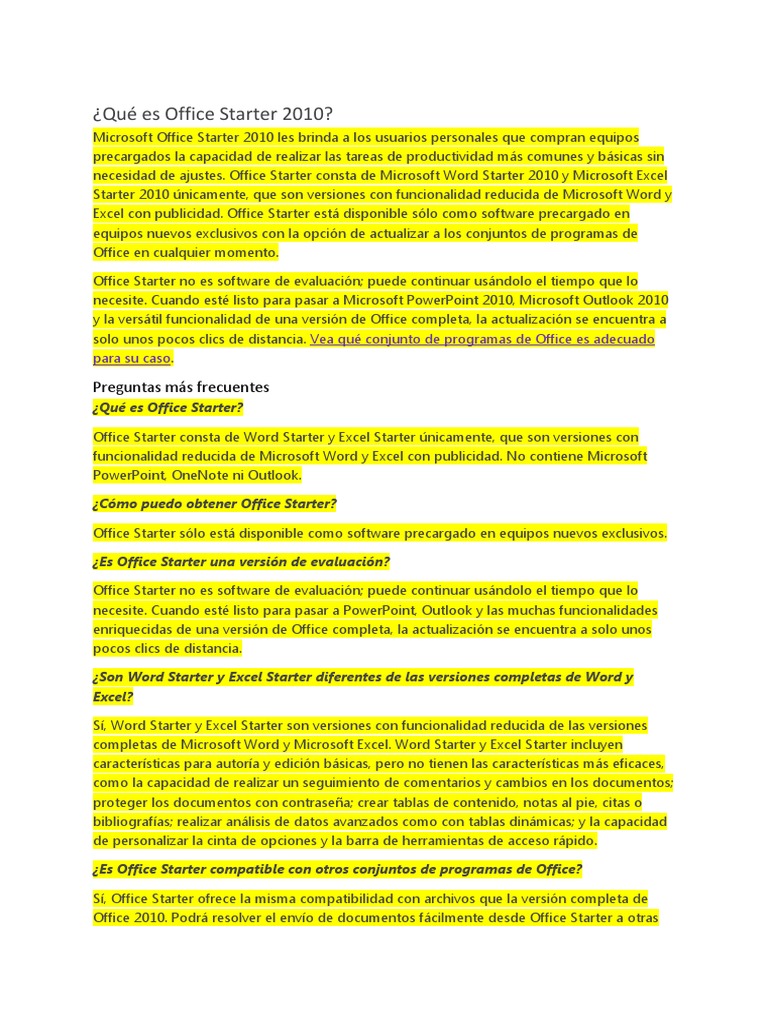 ¿Qué es Office Starter 2010?

Microsoft Office Starter 2010 les brinda a los usuarios personales que compran equipos precargados la capacidad de realizar las tareas de productividad más comunes y básicas sin necesidad de ajustes. Office Starter consta de Microsoft Word Starter 2010 y Microsoft Excel Starter 2010 únicamente, que son versiones con funcionalidad reducida de Microsoft Word y Excel con publicidad. Office Starter está disponible sólo como software precargado en equipos nuevos exclusivos con la opción de actualizar a los conjuntos de programas de Office en cualquier momento.

Office Starter no es software de evaluación; puede continuar usándolo el tiempo que lo necesite. Cuando esté listo para pasar a Microsoft PowerPoint 2010, Microsoft Outlook 2010 y la versátil funcionalidad de una versión de Office completa, la actualización se encuentra a solo unos pocos clics de distancia. Vea qué conjunto de programas de Office es adecuado para su caso.

Preguntas más frecuentes

¿Qué es Office Starter?

Office Starter consta de Word Starter y Excel Starter únicamente, que son versiones con funcionalidad reducida de Microsoft Word y Excel con publicidad. No contiene Microsoft PowerPoint, OneNote ni Outlook.

¿Cómo puedo obtener Office Starter?

Office Starter sólo está disponible como software precargado en equipos nuevos exclusivos.

¿Es Office Starter una versión de evaluación?

Office Starter no es software de evaluación; puede continuar usándolo el tiempo que lo necesite. Cuando esté listo para pasar a PowerPoint, Outlook y las muchas funcionalidades enriquecidas de una versión de Office completa, la actualización se encuentra a solo unos pocos clics de distancia.

¿Son Word Starter y Excel Starter diferentes de las versiones completas de Word y Excel?

Sí, Word Starter y Excel Starter son versiones con funcionalidad reducida de las versiones completas de Microsoft Word y Microsoft Excel. Word Starter y Excel Starter incluyen características para autoría y edición básicas, pero no tienen las características más eficaces, como la capacidad de realizar un seguimiento de comentarios y cambios en los documentos; proteger los documentos con contraseña; crear tablas de contenido, notas al pie, citas o bibliografías; realizar análisis de datos avanzados como con tablas dinámicas; y la capacidad de personalizar la cinta de opciones y la barra de herramientas de acceso rápido.

¿Es Office Starter compatible con otros conjuntos de programas de Office?

Sí, Office Starter ofrece la misma compatibilidad con archivos que la versión completa de Office 2010. Podrá resolver el envío de documentos fácilmente desde Office Starter a otras